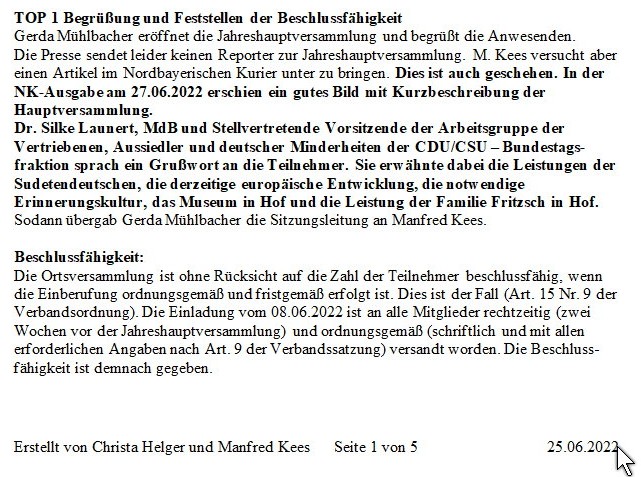 TOP 1 Begrüßung und Feststellen der Beschlussfähigkeit
Gerda Mühlbacher eröffnet die Jahreshauptversammlung und begrüßt die Anwesenden.
Die Presse sendet leider keinen Reporter zur Jahreshauptversammlung. M. Kees versucht aber einen Artikel im Nordbayerischen Kurier unter zu bringen. Dies ist auch geschehen. In der NK-Ausgabe am 27.06.2022 erschien ein gutes Bild mit Kurzbeschreibung der Hauptversammlung.
Dr. Silke Launert, MdB und Stellvertretende Vorsitzende der Arbeitsgruppe der Vertriebenen, Aussiedler und deutscher Minderheiten der CDU/CSU – Bundestagsfraktion sprach ein Grußwort an die Teilnehmer. Sie erwähnte dabei die Leistungen der Sudetendeutschen, die derzeitige europäische Entwicklung, die notwendige Erinnerungskultur, das Museum in Hof und die Leistung der Familie Fritzsch in Hof.
Sodann übergab Gerda Mühlbacher die Sitzungsleitung an Manfred Kees.

Beschlussfähigkeit:
Die Ortsversammlung ist ohne Rücksicht auf die Zahl der Teilnehmer beschlussfähig, wenn die Einberufung ordnungsgemäß und fristgemäß erfolgt ist. Dies ist der Fall (Art. 15 Nr. 9 der Verbandsordnung). Die Einladung vom 08.06.2022 ist an alle Mitglieder rechtzeitig (zwei Wochen vor der Jahreshauptversammlung) und ordnungsgemäß (schriftlich und mit allen erforderlichen Angaben nach Art. 9 der Verbandssatzung) versandt worden. Die Beschlussfähigkeit ist demnach gegeben.

Erstellt von Christa Helger und Manfred Kees Seite 1 von 5 25.06.2022